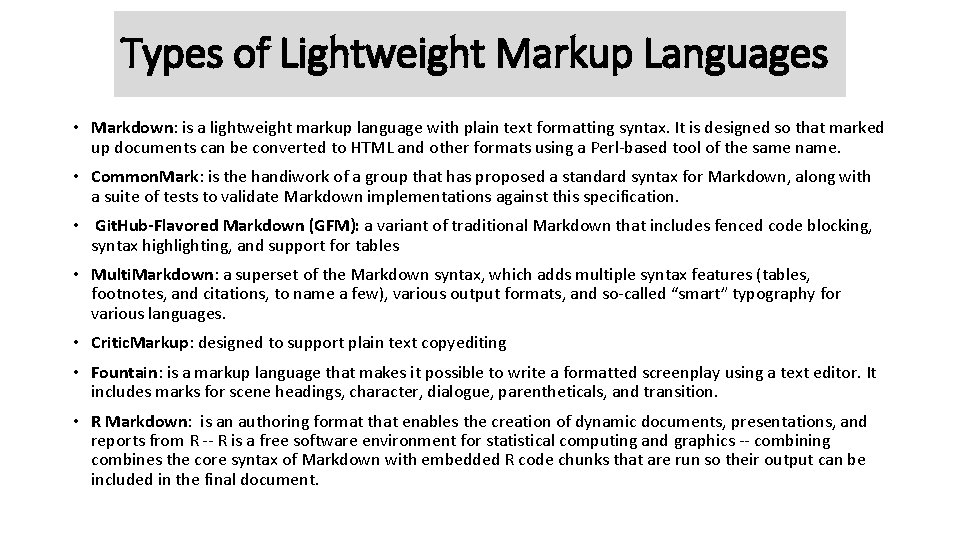 Types of Lightweight Markup Languages

• Markdown: is a lightweight markup language with plain text formatting syntax. It is designed so that marked up documents can be converted to HTML and other formats using a Perl-based tool of the same name.

• CommonMark: is the handiwork of a group that has proposed a standard syntax for Markdown, along with a suite of tests to validate Markdown implementations against this specification.

• GitHub-Flavored Markdown (GFM): a variant of traditional Markdown that includes fenced code blocking, syntax highlighting, and support for tables

• MultiMarkdown: a superset of the Markdown syntax, which adds multiple syntax features (tables, footnotes, and citations, to name a few), various output formats, and so-called "smart" typography for various languages.

• CriticMarkup: designed to support plain text copyediting

• Fountain: is a markup language that makes it possible to write a formatted screenplay using a text editor. It includes marks for scene headings, character, dialogue, parentheticals, and transition.

• R Markdown: is an authoring format that enables the creation of dynamic documents, presentations, and reports from R -- R is a free software environment for statistical computing and graphics -- combining combines the core syntax of Markdown with embedded R code chunks that are run so their output can be included in the final document.